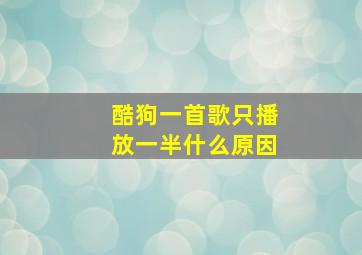 酷狗一首歌只播放一半什么原因